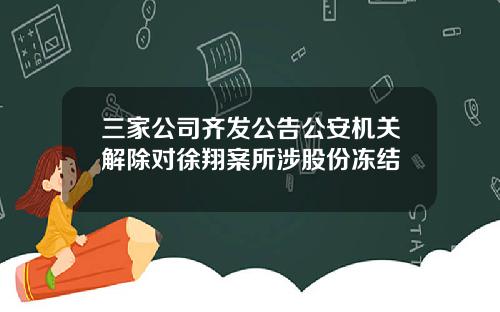 三家公司齐发公告公安机关解除对徐翔案所涉股份冻结

STAT